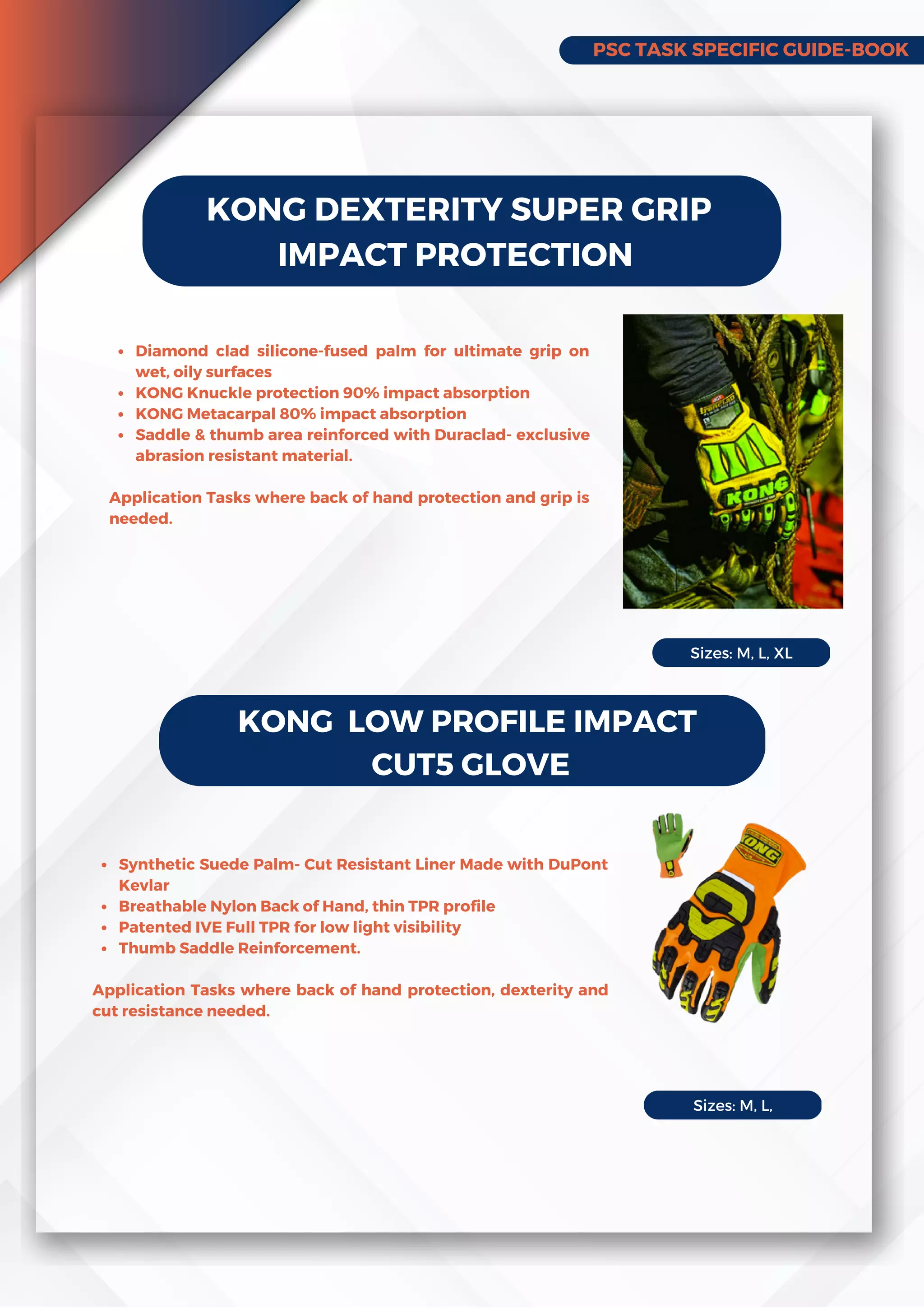 PSC TASK SPECIFIC GUIDE-BOOK

KONG DEXTERITY SUPER GRIP IMPACT PROTECTION

- Diamond clad silicone-fused palm for ultimate grip on wet, oily surfaces
- KONG Knuckle protection 90% impact absorption
- KONG Metacarpal 80% impact absorption
- Saddle & thumb area reinforced with Duraclad- exclusive abrasion resistant material.

Application Tasks where back of hand protection and grip is needed.

KONG

Sizes: M, L, XL

KONG  LOW PROFILE IMPACT CUT5 GLOVE

- Synthetic Suede Palm- Cut Resistant Liner Made with DuPont Kevlar
- Breathable Nylon Back of Hand, thin TPR profile
- Patented IVE Full TPR for low light visibility
- Thumb Saddle Reinforcement.

Application Tasks where back of hand protection, dexterity and cut resistance needed.

KONG

Sizes: M, L,